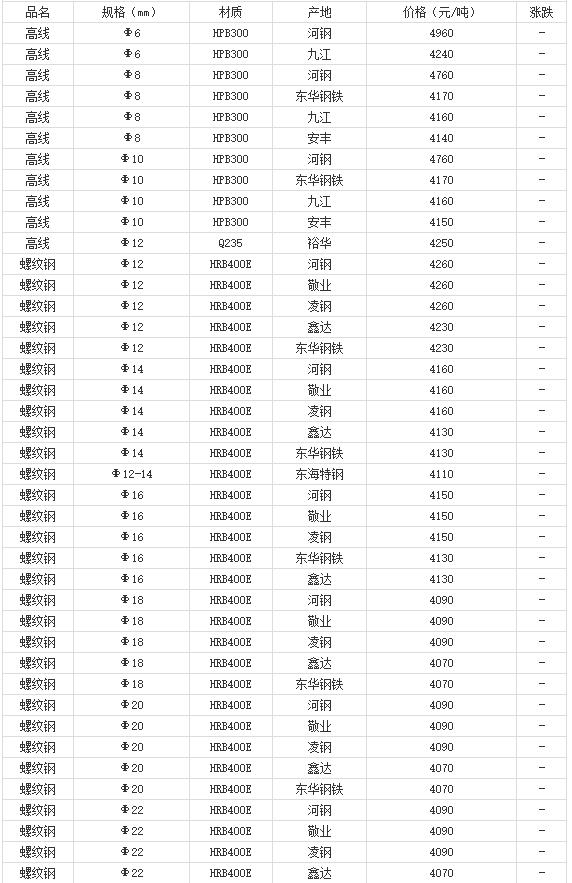 | 品名 | 规格（mm） | 材质 | 产地 | 价格（元/吨） | 涨跌 |
|---|---|---|---|---|---|
| 高线 | Φ6 | HPB300 | 河钢 | 4960 | - |
| 高线 | Φ6 | HPB300 | 九江 | 4240 | - |
| 高线 | Φ8 | HPB300 | 河钢 | 4760 | - |
| 高线 | Φ8 | HPB300 | 东华钢铁 | 4170 | - |
| 高线 | Φ8 | HPB300 | 九江 | 4160 | - |
| 高线 | Φ8 | HPB300 | 安丰 | 4140 | - |
| 高线 | Φ10 | HPB300 | 河钢 | 4760 | - |
| 高线 | Φ10 | HPB300 | 东华钢铁 | 4170 | - |
| 高线 | Φ10 | HPB300 | 九江 | 4160 | - |
| 高线 | Φ10 | HPB300 | 安丰 | 4150 | - |
| 高线 | Φ12 | Q235 | 裕华 | 4250 | - |
| 螺纹钢 | Φ12 | HRB400E | 河钢 | 4260 | - |
| 螺纹钢 | Φ12 | HRB400E | 敬业 | 4260 | - |
| 螺纹钢 | Φ12 | HRB400E | 凌钢 | 4260 | - |
| 螺纹钢 | Φ12 | HRB400E | 鑫达 | 4230 | - |
| 螺纹钢 | Φ12 | HRB400E | 东华钢铁 | 4230 | - |
| 螺纹钢 | Φ14 | HRB400E | 河钢 | 4160 | - |
| 螺纹钢 | Φ14 | HRB400E | 敬业 | 4160 | - |
| 螺纹钢 | Φ14 | HRB400E | 凌钢 | 4160 | - |
| 螺纹钢 | Φ14 | HRB400E | 鑫达 | 4130 | - |
| 螺纹钢 | Φ14 | HRB400E | 东华钢铁 | 4130 | - |
| 螺纹钢 | Φ12-14 | HRB400E | 东海特钢 | 4110 | - |
| 螺纹钢 | Φ16 | HRB400E | 河钢 | 4150 | - |
| 螺纹钢 | Φ16 | HRB400E | 敬业 | 4150 | - |
| 螺纹钢 | Φ16 | HRB400E | 凌钢 | 4150 | - |
| 螺纹钢 | Φ16 | HRB400E | 东华钢铁 | 4130 | - |
| 螺纹钢 | Φ16 | HRB400E | 鑫达 | 4130 | - |
| 螺纹钢 | Φ18 | HRB400E | 河钢 | 4090 | - |
| 螺纹钢 | Φ18 | HRB400E | 敬业 | 4090 | - |
| 螺纹钢 | Φ18 | HRB400E | 凌钢 | 4090 | - |
| 螺纹钢 | Φ18 | HRB400E | 鑫达 | 4070 | - |
| 螺纹钢 | Φ18 | HRB400E | 东华钢铁 | 4070 | - |
| 螺纹钢 | Φ20 | HRB400E | 河钢 | 4090 | - |
| 螺纹钢 | Φ20 | HRB400E | 敬业 | 4090 | - |
| 螺纹钢 | Φ20 | HRB400E | 凌钢 | 4090 | - |
| 螺纹钢 | Φ20 | HRB400E | 鑫达 | 4070 | - |
| 螺纹钢 | Φ20 | HRB400E | 东华钢铁 | 4070 | - |
| 螺纹钢 | Φ22 | HRB400E | 河钢 | 4090 | - |
| 螺纹钢 | Φ22 | HRB400E | 敬业 | 4090 | - |
| 螺纹钢 | Φ22 | HRB400E | 凌钢 | 4090 | - |
| 螺纹钢 | Φ22 | HRB400E | 鑫达 | 4070 | - |